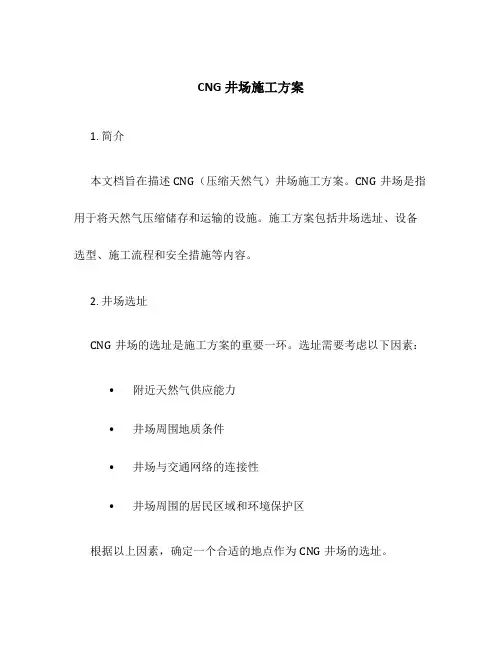 CNG 井场施工方案

1. 简介

本文档旨在描述 CNG（压缩天然气）井场施工方案。CNG 井场是指用于将天然气压缩储存和运输的设施。施工方案包括井场选址、设备选型、施工流程和安全措施等内容。

2. 井场选址

CNG 井场的选址是施工方案的重要一环。选址需要考虑以下因素：

• 附近天然气供应能力

• 井场周围地质条件

• 井场与交通网络的连接性

• 井场周围的居民区域和环境保护区

根据以上因素，确定一个合适的地点作为 CNG 井场的选址。